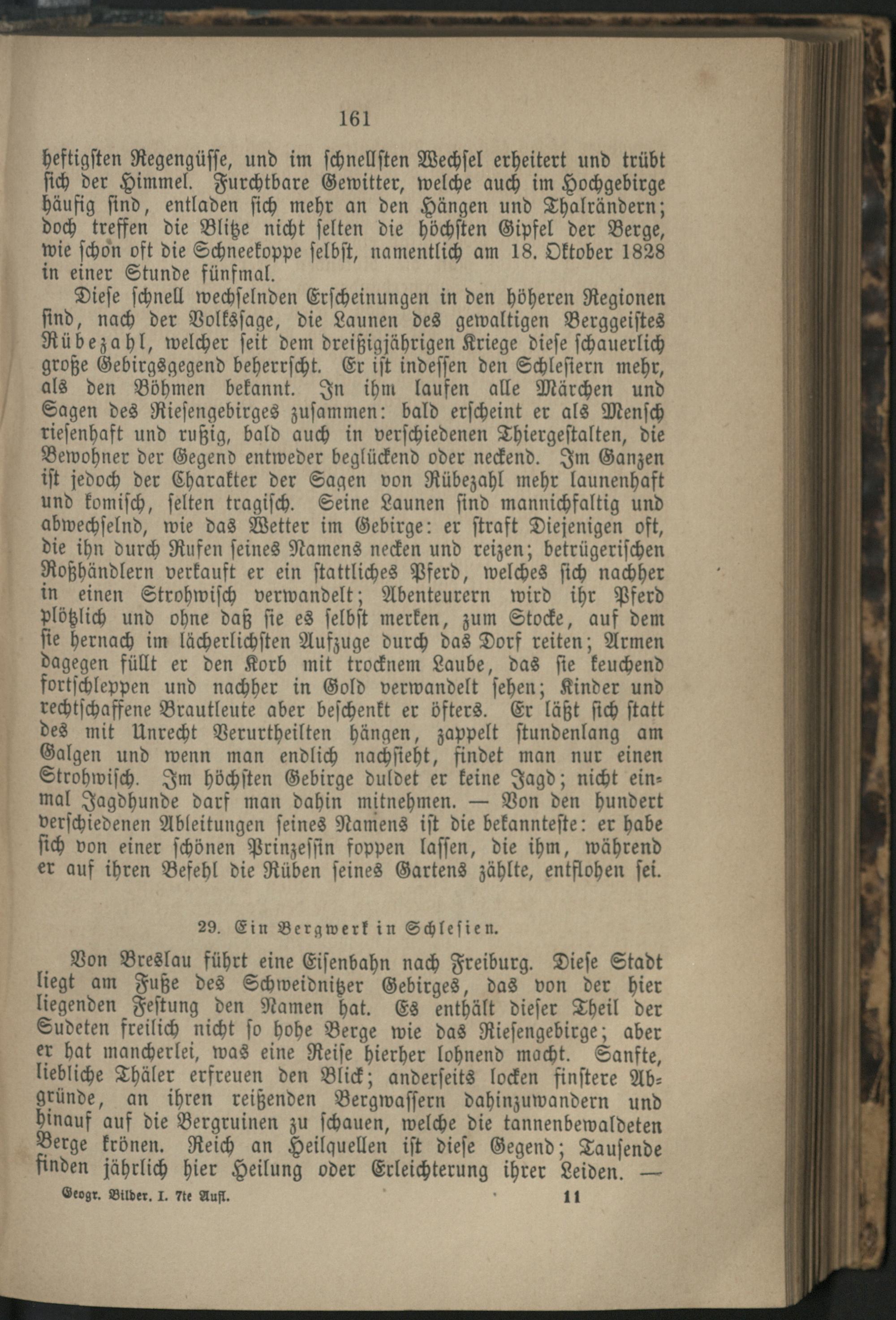 161

heftigsten Regengüsse, und im schnellsten Wechsel erheitert und trübt sich der Himmel. Furchtbare Gewitter, welche auch im Hochgebirge häufig sind, entladen sich mehr an den Hängen und Thalrändern; doch treffen die Blitze nicht selten die höchsten Gipfel der Berge, wie schon oft die Schneekoppe selbst, namentlich am 18. Oktober 1828 in einer Stunde fünfmal.

Diese schnell wechselnden Erscheinungen in den höheren Regionen sind, nach der Volkssage, die Launen des gewaltigen Berggeistes Rübezahl, welcher seit dem dreißigjährigen Kriege diese schauerlich große Gebirgsgegend beherrscht. Er ist indessen den Schlesiern mehr, als den Böhmen bekannt. In ihm laufen alle Märchen und Sagen des Riesengebirges zusammen: bald erscheint er als Mensch riesenhaft und rußig, bald auch in verschiedenen Thiergestalten, die Bewohner der Gegend entweder beglückend oder neckend. Im Ganzen ist jedoch der Charakter der Sagen von Rübezahl mehr launenhaft und komisch, selten tragisch. Seine Launen sind mannichfaltig und abwechselnd, wie das Wetter im Gebirge: er straft Diejenigen oft, die ihn durch Rufen seines Namens necken und reizen; betrügerischen Roßhändlern verkauft er ein stattliches Pferd, welches sich nachher in einen Strohwisch verwandelt; Abenteurern wird ihr Pferd plötzlich und ohne daß sie es selbst merken, zum Stocke, auf dem sie hernach im lächerlichsten Aufzuge durch das Dorf reiten; Armen dagegen füllt er den Korb mit trocknem Laube, das sie keuchend fortschleppen und nachher in Gold verwandelt sehen; Kinder und rechtschaffene Brautleute aber beschenkt er öfters. Er läßt sich statt des mit Unrecht Verurtheilten hängen, zappelt stundenlang am Galgen und wenn man endlich nachsieht, findet man nur einen Strohwisch. Im höchsten Gebirge duldet er keine Jagd; nicht einmal Jagdhunde darf man dahin mitnehmen. — Von den hundert verschiedenen Ableitungen seines Namens ist die bekannteste: er habe sich von einer schönen Prinzessin foppen lassen, die ihm, während er auf ihren Befehl die Rüben seines Gartens zählte, entflohen sei.

29. Ein Bergwerk in Schlesien.

Von Breslau führt eine Eisenbahn nach Freiburg. Diese Stadt liegt am Fuße des Schweidnitzer Gebirges, das von der hier liegenden Festung den Namen hat. Es enthält dieser Theil der Sudeten freilich nicht so hohe Berge wie das Riesengebirge; aber er hat mancherlei, was eine Reise hierher lohnend macht. Sanfte, liebliche Thäler erfreuen den Blick; anderseits locken finstere Abgründe, an ihren reißenden Bergwassern dahinzuwandern und hinauf auf die Bergruinen zu schauen, welche die tannenbewaldeten Berge krönen. Reich an Heilquellen ist diese Gegend; Tausende finden jährlich hier Heilung oder Erleichterung ihrer Leiden. —

Geogr. Bilder. I. 7te Aufl. 11